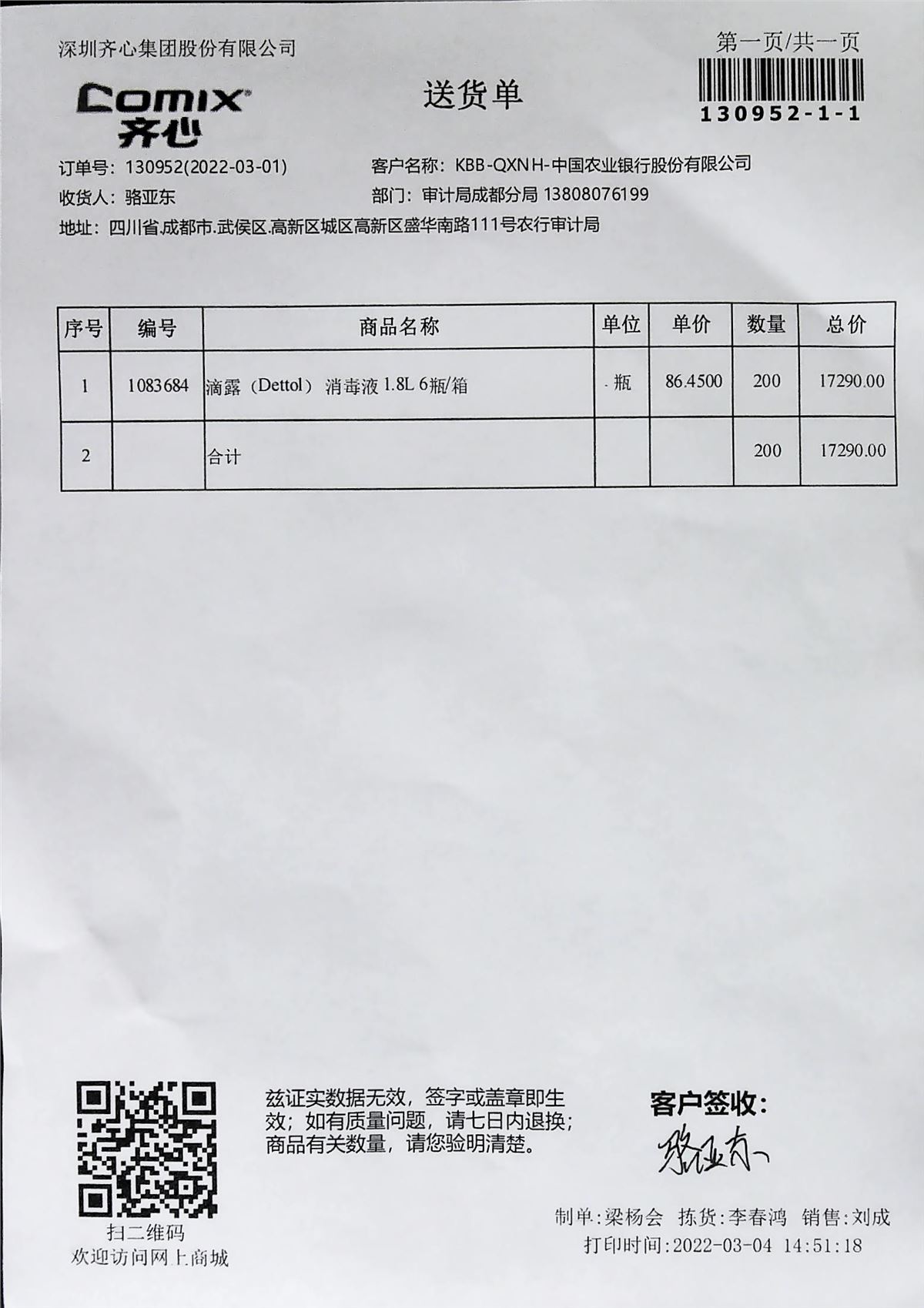 深圳齐心集团股份有限公司

第一页/共一页

130952-1-1

Comix 齐心

送货单

订单号：130952(2022-03-01)
客户名称：KBB-QXNH-中国农业银行股份有限公司
收货人：骆亚东
部门：审计局成都分局 13808076199
地址：四川省.成都市.武侯区.高新区城区高新区盛华南路111号农行审计局

| 序号 | 编号 | 商品名称 | 单位 | 单价 | 数量 | 总价 |
|---|---|---|---|---|---|---|
| 1 | 1083684 | 滴露（Dettol）消毒液 1.8L 6瓶/箱 | 瓶 | 86.4500 | 200 | 17290.00 |
| 2 | | 合计 | | | 200 | 17290.00 |

扫二维码
欢迎访问网上商城

兹证实数据无效，签字或盖章即生效；如有质量问题，请七日内退换；商品有关数量，请您验明清楚。

客户签收：
骆亚东

制单:梁杨会 拣货:李春鸿 销售:刘成
打印时间:2022-03-04 14:51:18